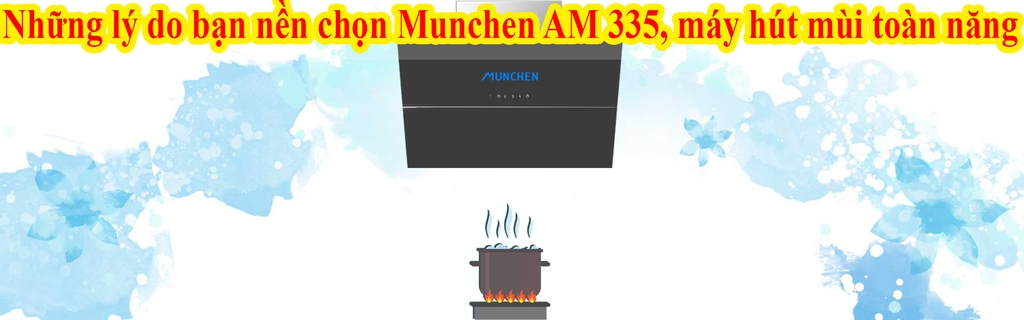 Những lý do bạn nền chọn Munchen AM 335, máy hút mùi toàn năng

MUNCHEN